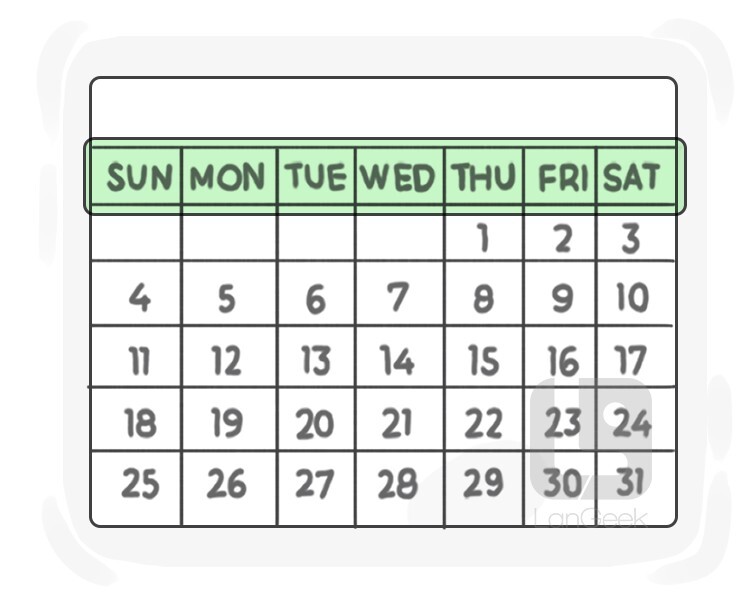 | SUN | MON | TUE | WED | THU | FRI | SAT |
|---|---|---|---|---|---|---|
| | | | | 1 | 2 | 3 |
| 4 | 5 | 6 | 7 | 8 | 9 | 10 |
| 11 | 12 | 13 | 14 | 15 | 16 | 17 |
| 18 | 19 | 20 | 21 | 22 | 23 | 24 |
| 25 | 26 | 27 | 28 | 29 | 30 | 31 |

LanGeek